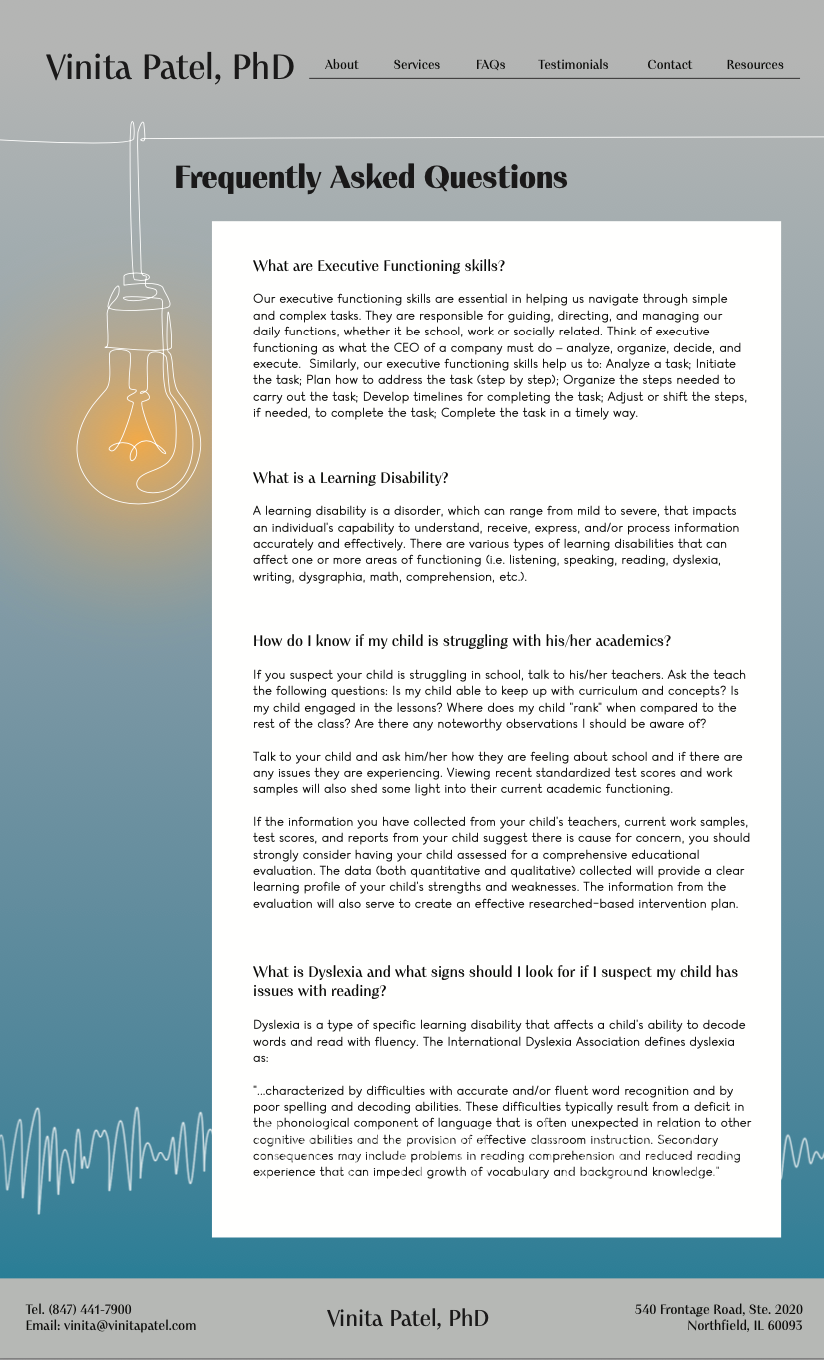 Vinita Patel, PhD

About Services FAQs Testimonials Contact Resources

Frequently Asked Questions

What are Executive Functioning skills?

Our executive functioning skills are essential in helping us navigate through simple and complex tasks. They are responsible for guiding, directing, and managing our daily functions, whether it be school, work or socially related. Think of executive functioning as what the CEO of a company must do – analyze, organize, decide, and execute. Similarly, our executive functioning skills help us to: Analyze a task; Initiate the task; Plan how to address the task (step by step); Organize the steps needed to carry out the task; Develop timelines for completing the task; Adjust or shift the steps, if needed, to complete the task; Complete the task in a timely way.

What is a Learning Disability?

A learning disability is a disorder, which can range from mild to severe, that impacts an individual's capability to understand, receive, express, and/or process information accurately and effectively. There are various types of learning disabilities that can affect one or more areas of functioning (i.e. listening, speaking, reading, dyslexia, writing, dysgraphia, math, comprehension, etc.).

How do I know if my child is struggling with his/her academics?

If you suspect your child is struggling in school, talk to his/her teachers. Ask the teach the following questions: Is my child able to keep up with curriculum and concepts? Is my child engaged in the lessons? Where does my child "rank" when compared to the rest of the class? Are there any noteworthy observations I should be aware of?

Talk to your child and ask him/her how they are feeling about school and if there are any issues they are experiencing. Viewing recent standardized test scores and work samples will also shed some light into their current academic functioning.

If the information you have collected from your child's teachers, current work samples, test scores, and reports from your child suggest there is cause for concern, you should strongly consider having your child assessed for a comprehensive educational evaluation. The data (both quantitative and qualitative) collected will provide a clear learning profile of your child's strengths and weaknesses. The information from the evaluation will also serve to create an effective researched-based intervention plan.

What is Dyslexia and what signs should I look for if I suspect my child has issues with reading?

Dyslexia is a type of specific learning disability that affects a child's ability to decode words and read with fluency. The International Dyslexia Association defines dyslexia as:

"...characterized by difficulties with accurate and/or fluent word recognition and by poor spelling and decoding abilities. These difficulties typically result from a deficit in the phonological component of language that is often unexpected in relation to other cognitive abilities and the provision of effective classroom instruction. Secondary consequences may include problems in reading comprehension and reduced reading experience that can impeded growth of vocabulary and background knowledge."

Tel. (847) 441-7900
Email: vinita@vinitapatel.com

Vinita Patel, PhD

540 Frontage Road, Ste. 2020
Northfield, IL 60093